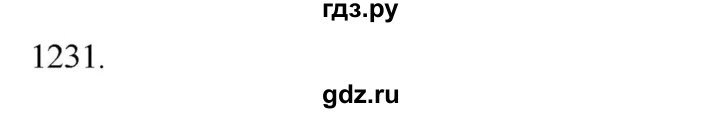 гдз.ру

1231.

gdz.ru